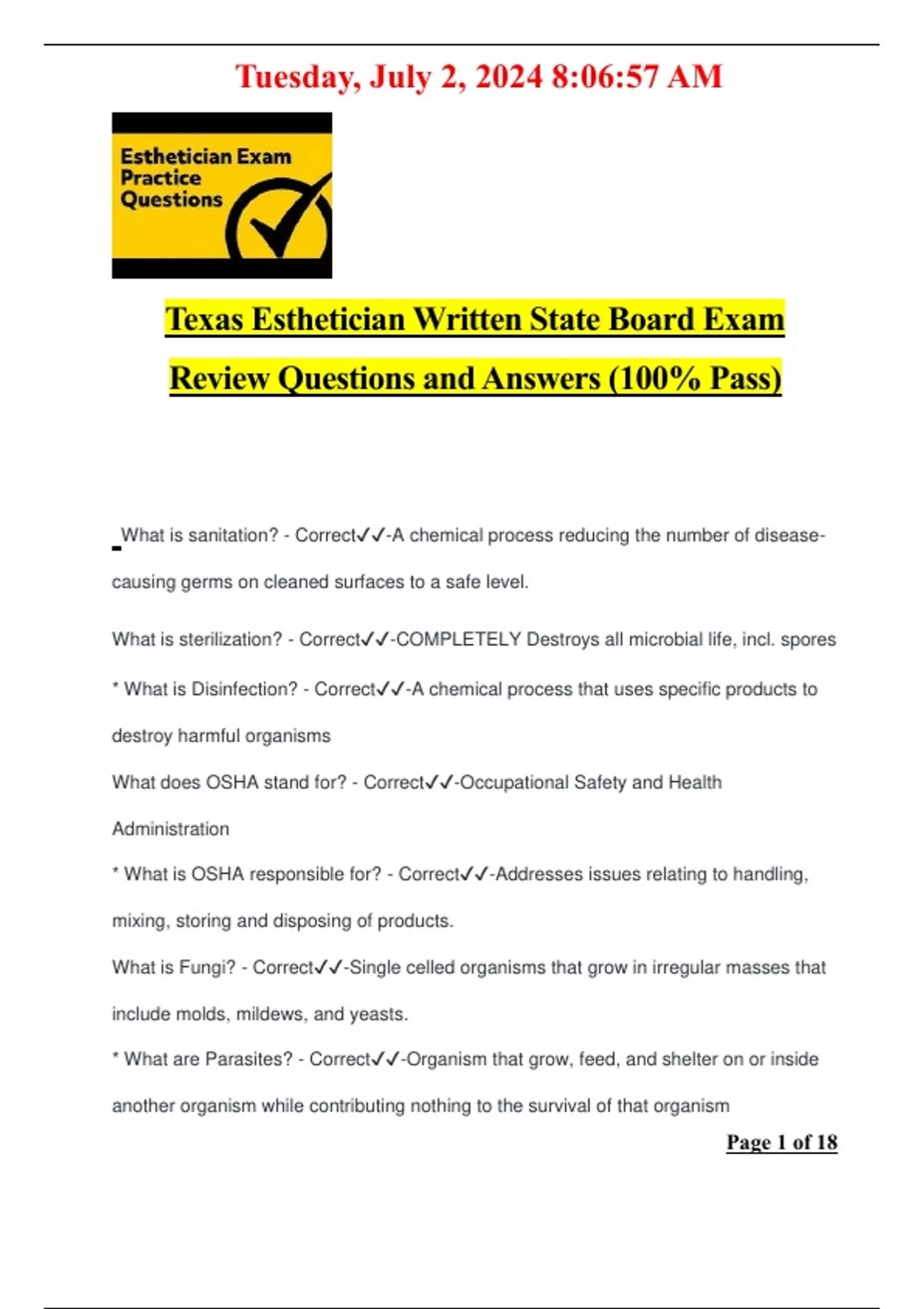 Tuesday, July 2, 2024 8:06:57 AM

Esthetician Exam Practice Questions

Texas Esthetician Written State Board Exam Review Questions and Answers (100% Pass)

What is sanitation? - Correct✓✓-A chemical process reducing the number of disease-causing germs on cleaned surfaces to a safe level.

What is sterilization? - Correct✓✓-COMPLETELY Destroys all microbial life, incl. spores

* What is Disinfection? - Correct✓✓-A chemical process that uses specific products to destroy harmful organisms

What does OSHA stand for? - Correct✓✓-Occupational Safety and Health Administration

* What is OSHA responsible for? - Correct✓✓-Addresses issues relating to handling, mixing, storing and disposing of products.

What is Fungi? - Correct✓✓-Single celled organisms that grow in irregular masses that include molds, mildews, and yeasts.

* What are Parasites? - Correct✓✓-Organism that grow, feed, and shelter on or inside another organism while contributing nothing to the survival of that organism

Page 1 of 18